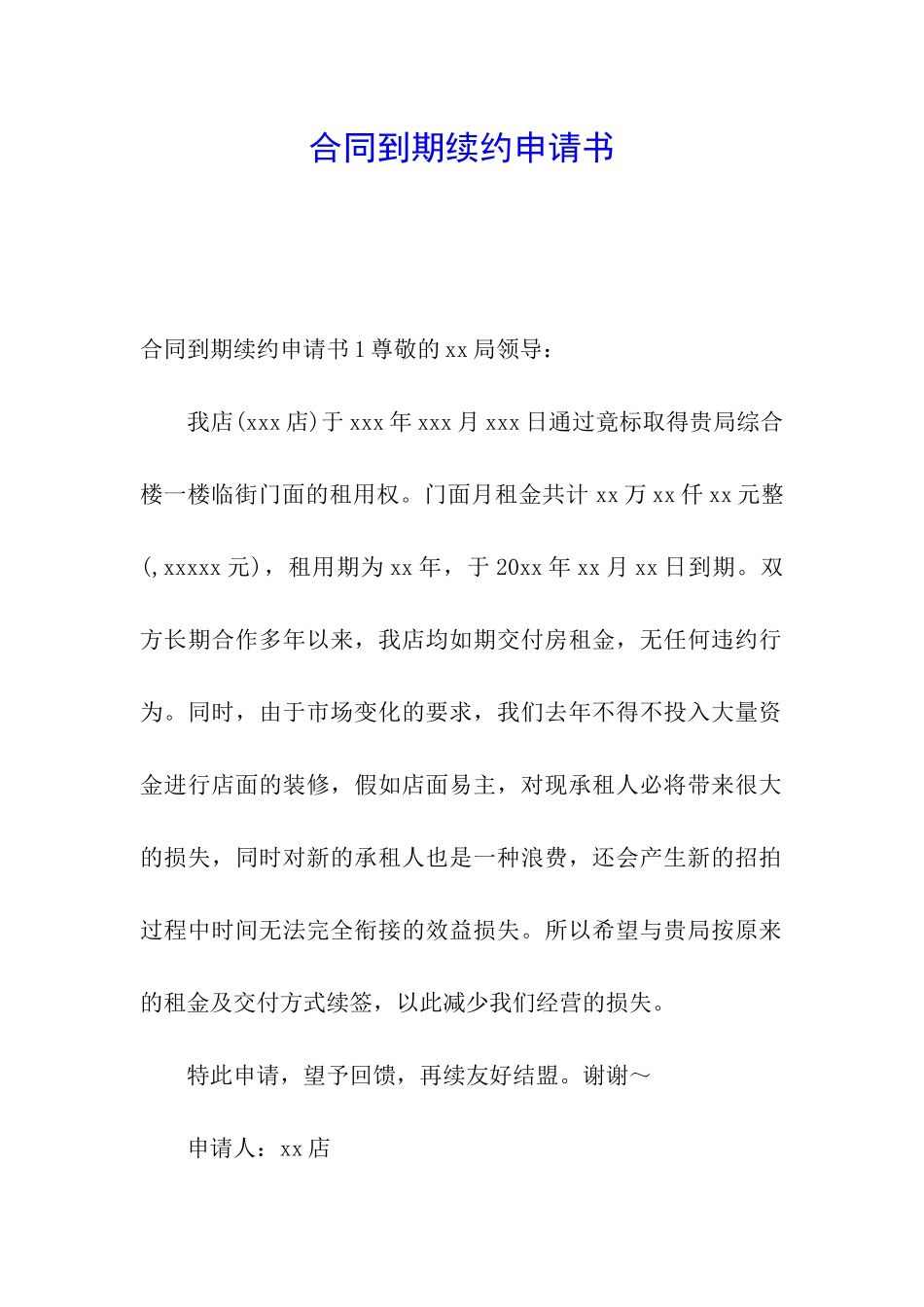 合同到期续约申请书

合同到期续约申请书1尊敬的xx局领导：

我店(xxx店)于xxx年xxx月xxx日通过竞标取得贵局综合楼一楼临街门面的租用权。门面月租金共计xx万xx仟xx元整(,xxxxx元)，租用期为xx年，于20xx年xx月xx日到期。双方长期合作多年以来，我店均如期交付房租金，无任何违约行为。同时，由于市场变化的要求，我们去年不得不投入大量资金进行店面的装修，假如店面易主，对现承租人必将带来很大的损失，同时对新的承租人也是一种浪费，还会产生新的招拍过程中时间无法完全衔接的效益损失。所以希望与贵局按原来的租金及交付方式续签，以此减少我们经营的损失。

特此申请，望予回馈，再续友好结盟。谢谢～

申请人：xx店